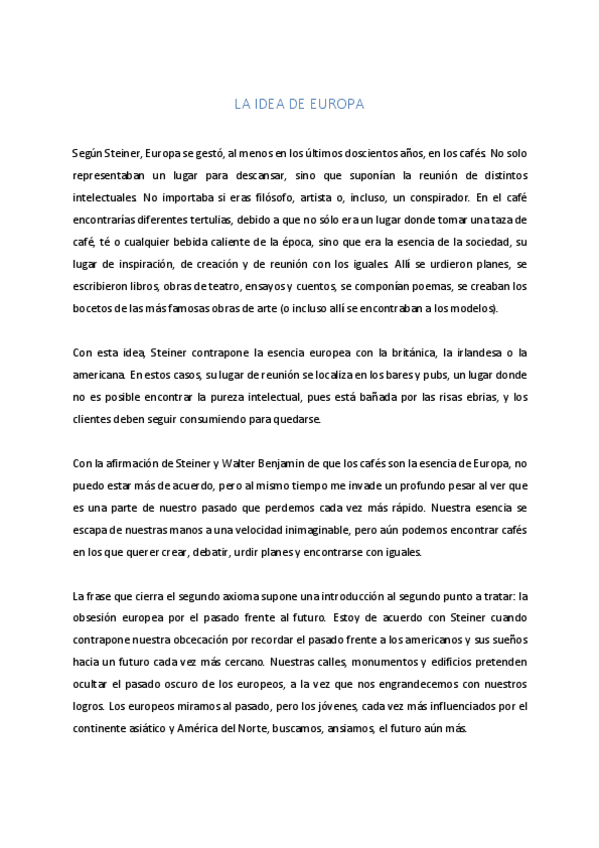 LA IDEA DE EUROPA

Según Steiner, Europa se gestó, al menos en los últimos doscientos años, en los cafés. No solo representaban un lugar para descansar, sino que suponían la reunión de distintos intelectuales. No importaba si eras filósofo, artista o, incluso, un conspirador. En el café encontrarías diferentes tertulias, debido a que no sólo era un lugar donde tomar una taza de café, té o cualquier bebida caliente de la época, sino que era la esencia de la sociedad, su lugar de inspiración, de creación y de reunión con los iguales. Allí se urdieron planes, se escribieron libros, obras de teatro, ensayos y cuentos, se componían poemas, se creaban los bocetos de las más famosas obras de arte (o incluso allí se encontraban a los modelos).

Con esta idea, Steiner contrapone la esencia europea con la británica, la irlandesa o la americana. En estos casos, su lugar de reunión se localiza en los bares y pubs, un lugar donde no es posible encontrar la pureza intelectual, pues está bañada por las risas ebrias, y los clientes deben seguir consumiendo para quedarse.

Con la afirmación de Steiner y Walter Benjamin de que los cafés son la esencia de Europa, no puedo estar más de acuerdo, pero al mismo tiempo me invade un profundo pesar al ver que es una parte de nuestro pasado que perdemos cada vez más rápido. Nuestra esencia se escapa de nuestras manos a una velocidad inimaginable, pero aún podemos encontrar cafés en los que querer crear, debatir, urdir planes y encontrarse con iguales.

La frase que cierra el segundo axioma supone una introducción al segundo punto a tratar: la obsesión europea por el pasado frente al futuro. Estoy de acuerdo con Steiner cuando contrapone nuestra obcecación por recordar el pasado frente a los americanos y sus sueños hacia un futuro cada vez más cercano. Nuestras calles, monumentos y edificios pretenden ocultar el pasado oscuro de los europeos, a la vez que nos engrandecemos con nuestros logros. Los europeos miramos al pasado, pero los jóvenes, cada vez más influenciados por el continente asiático y América del Norte, buscamos, ansiamos, el futuro aún más.